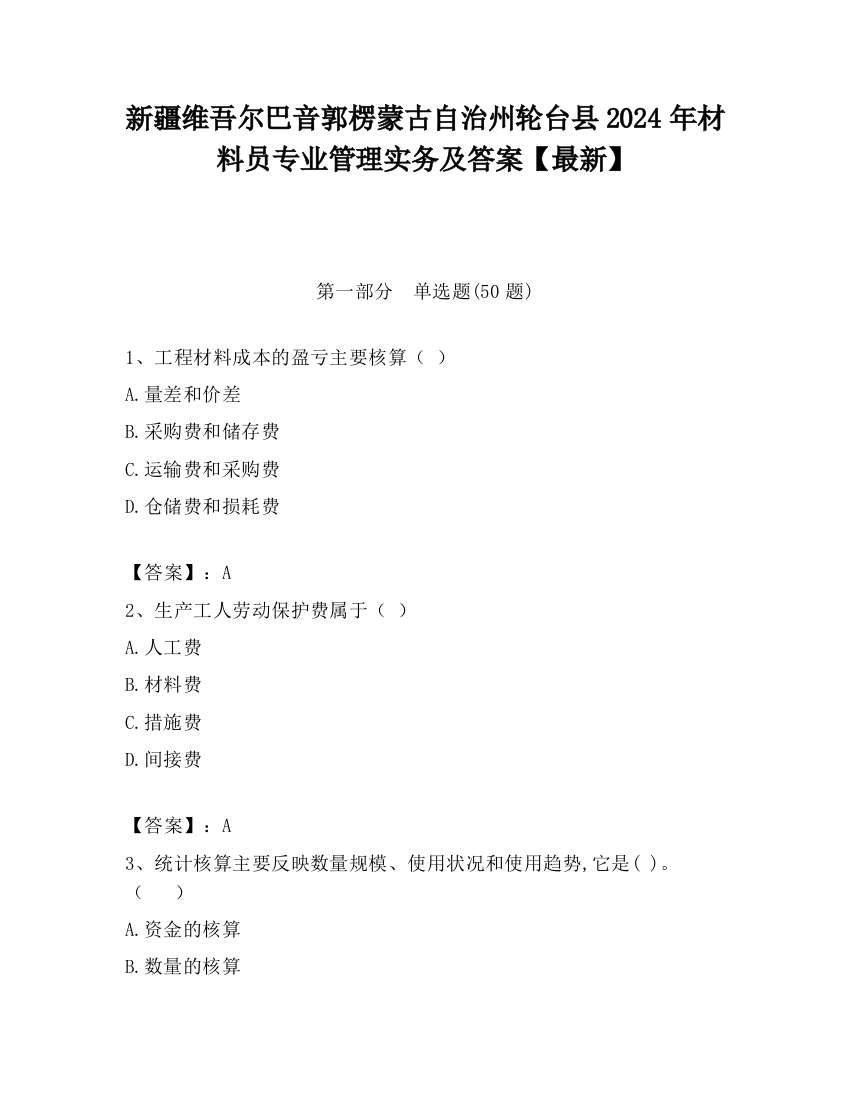 新疆维吾尔巴音郭楞蒙古自治州轮台县2024年材料员专业管理实务及答案【最新】

第一部分　单选题(50题)

1、工程材料成本的盈亏主要核算（ ）

A.量差和价差

B.采购费和储存费

C.运输费和采购费

D.仓储费和损耗费

【答案】：A

2、生产工人劳动保护费属于（ ）

A.人工费

B.材料费

C.措施费

D.间接费

【答案】：A

3、统计核算主要反映数量规模、使用状况和使用趋势,它是( )。（　　）

A.资金的核算

B.数量的核算